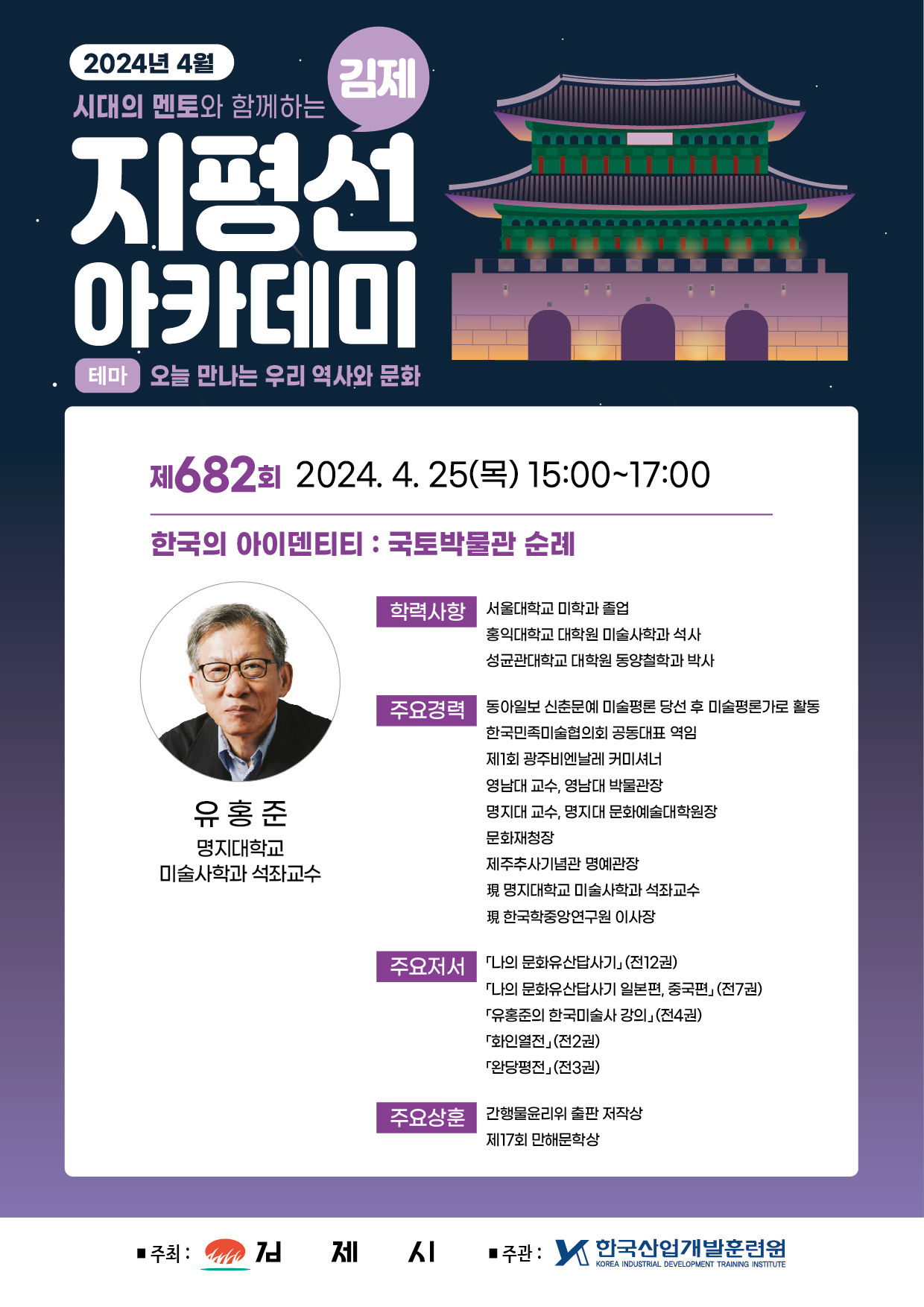 2024년 4월

김제

시대의 멘토와 함께하는

지평선 아카데미

테마 오늘 만나는 우리 역사와 문화

제682회 2024. 4. 25(목) 15:00~17:00

한국의 아이덴티티 : 국토박물관 순례

유 홍 준
명지대학교
미술사학과 석좌교수

학력사항
서울대학교 미학과 졸업
홍익대학교 대학원 미술사학과 석사
성균관대학교 대학원 동양철학과 박사

주요경력
동아일보 신춘문예 미술평론 당선 후 미술평론가로 활동
한국민족미술협의회 공동대표 역임
제1회 광주비엔날레 커미셔너
영남대 교수, 영남대 박물관장
명지대 교수, 명지대 문화예술대학원장
문화재청장
제주추사기념관 명예관장
現 명지대학교 미술사학과 석좌교수
現 한국학중앙연구원 이사장

주요저서
「나의 문화유산답사기」(전12권)
「나의 문화유산답사기 일본편, 중국편」(전7권)
「유홍준의 한국미술사 강의」(전4권)
「화인열전」(전2권)
「완당평전」(전3권)

주요상훈
간행물윤리위 출판 저작상
제17회 만해문학상

■ 주최 : 김 제 시 ■ 주관 : 한국산업개발훈련원 KOREA INDUSTRIAL DEVELOPMENT TRAINING INSTITUTE